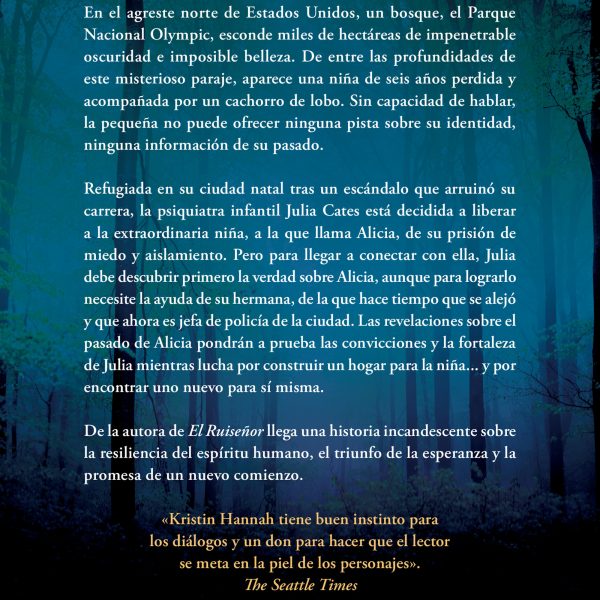 En el agreste norte de Estados Unidos, un bosque, el Parque Nacional Olympic, esconde miles de hectáreas de impenetrable oscuridad e imposible belleza. De entre las profundidades de este misterioso paraje, aparece una niña de seis años perdida y acompañada por un cachorro de lobo. Sin capacidad de hablar, la pequeña no puede ofrecer ninguna pista sobre su identidad, ninguna información de su pasado.

Refugiada en su ciudad natal tras un escándalo que arruinó su carrera, la psiquiatra infantil Julia Cates está decidida a liberar a la extraordinaria niña, a la que llama Alicia, de su prisión de miedo y aislamiento. Pero para llegar a conectar con ella, Julia debe descubrir primero la verdad sobre Alicia, aunque para lograrlo necesite la ayuda de su hermana, de la que hace tiempo que se alejó y que ahora es jefa de policía de la ciudad. Las revelaciones sobre el pasado de Alicia pondrán a prueba las convicciones y la fortaleza de Julia mientras lucha por construir un hogar para la niña... y por encontrar uno nuevo para sí misma.

De la autora de El Ruiseñor llega una historia incandescente sobre la resiliencia del espíritu humano, el triunfo de la esperanza y la promesa de un nuevo comienzo.

«Kristin Hannah tiene buen instinto para los diálogos y un don para hacer que el lector se meta en la piel de los personajes».
The Seattle Times